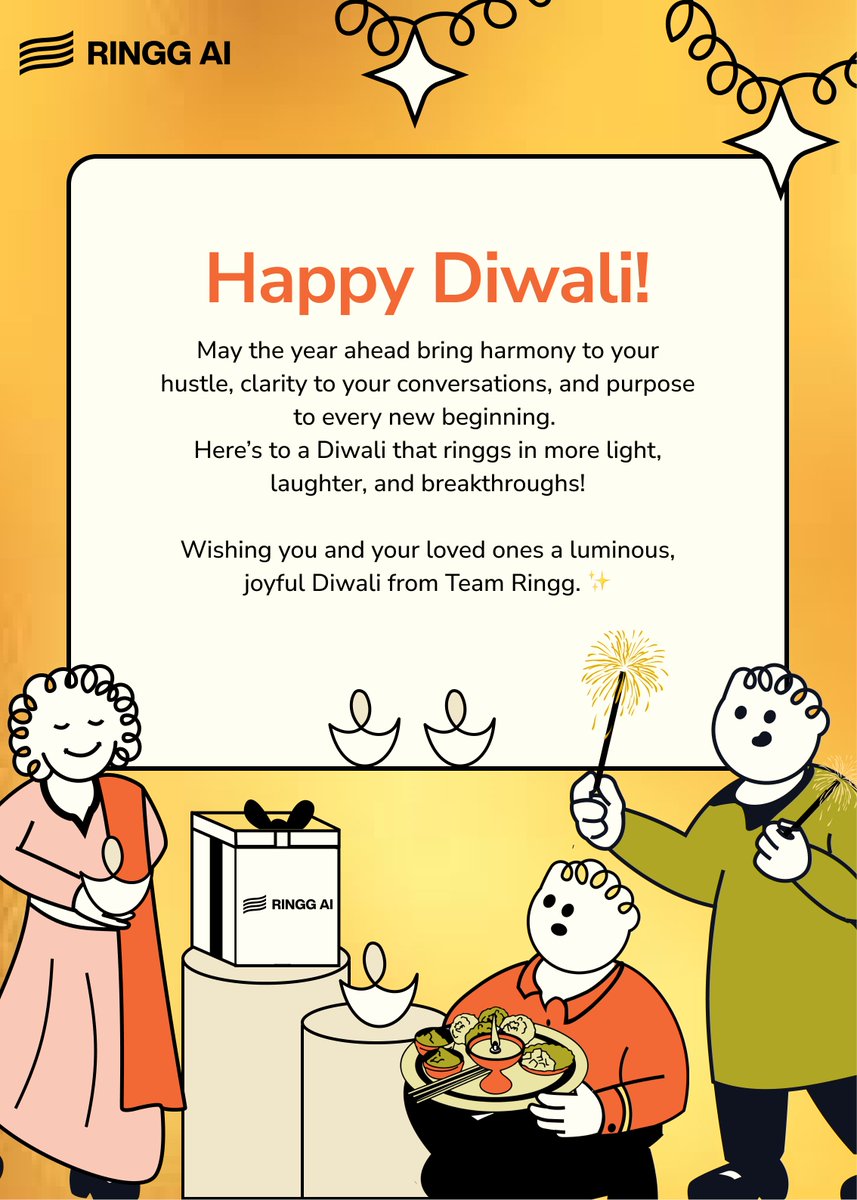 RINGG AI

Happy Diwali!

May the year ahead bring harmony to your hustle, clarity to your conversations, and purpose to every new beginning.
Here's to a Diwali that ringgs in more light, laughter, and breakthroughs!

Wishing you and your loved ones a luminous, joyful Diwali from Team Ringg. ✨

RINGG AI